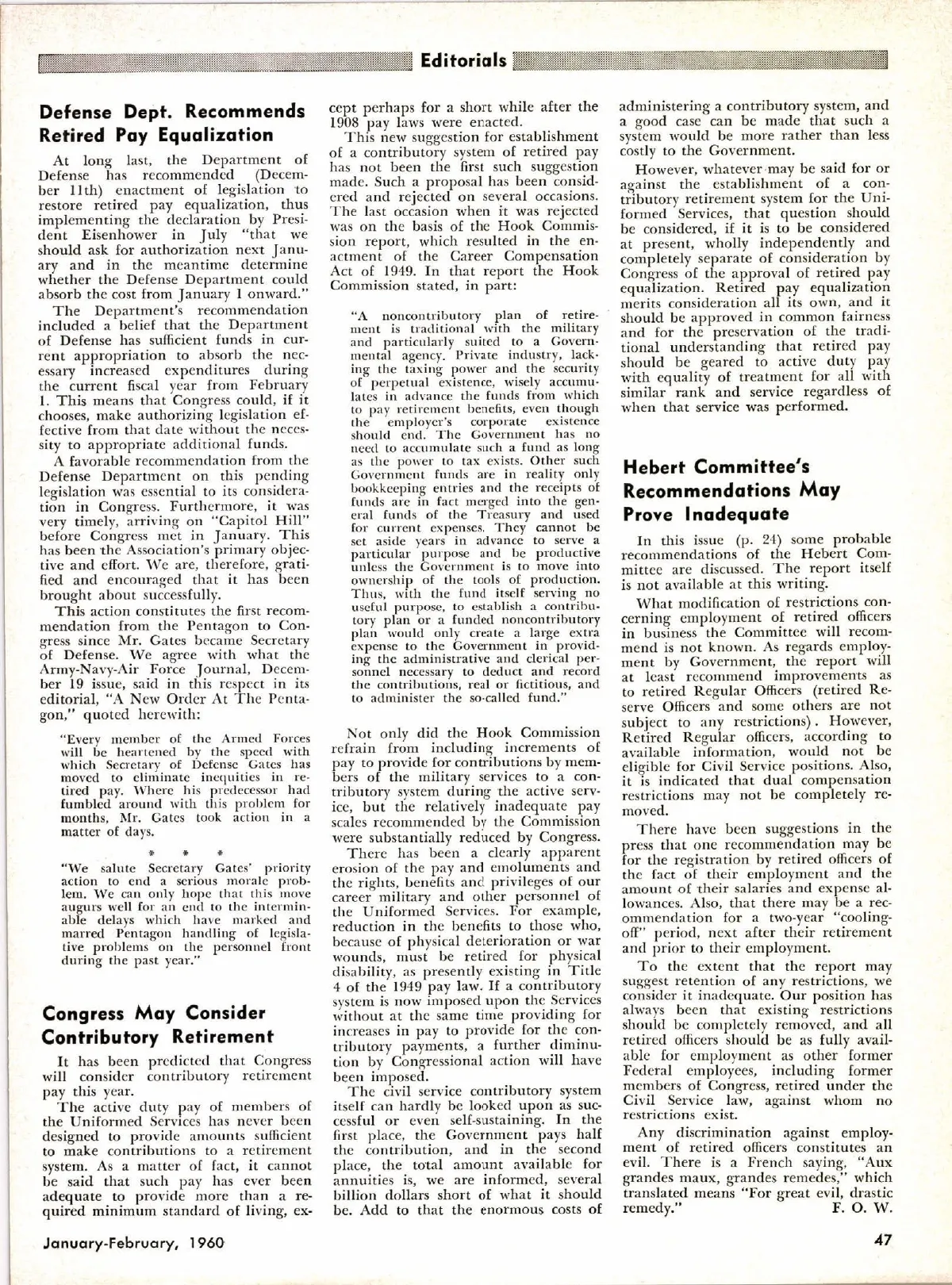 Editorials

Defense Dept. Recommends Retired Pay Equalization

At long last, the Department of Defense has recommended (December 11th) enactment of legislation to restore retired pay equalization, thus implementing the declaration by President Eisenhower in July "that we should ask for authorization next January and in the meantime determine whether the Defense Department could absorb the cost from January 1 onward."

The Department's recommendation included a belief that the Department of Defense has sufficient funds in current appropriation to absorb the necessary increased expenditures during the current fiscal year from February 1. This means that Congress could, if it chooses, make authorizing legislation effective from that date without the necessity to appropriate additional funds.

A favorable recommendation from the Defense Department on this pending legislation was essential to its consideration in Congress. Furthermore, it was very timely, arriving on "Capitol Hill" before Congress met in January. This has been the Association's primary objective and effort. We are, therefore, gratified and encouraged that it has been brought about successfully.

This action constitutes the first recommendation from the Pentagon to Congress since Mr. Gates became Secretary of Defense. We agree with what the Army-Navy-Air Force Journal, December 19 issue, said in this respect in its editorial, "A New Order At The Pentagon," quoted herewith:

"Every member of the Armed Forces will be heartened by the speed with which Secretary of Defense Gates has moved to eliminate inequities in retired pay. Where his predecessor had fumbled around with this problem for months, Mr. Gates took action in a matter of days.

* * *

"We salute Secretary Gates' priority action to end a serious morale problem. We can only hope that this move augurs well for an end to the interminable delays which have marked and marred Pentagon handling of legislative problems on the personnel front during the past year."

Congress May Consider Contributory Retirement

It has been predicted that Congress will consider contributory retirement pay this year.

The active duty pay of members of the Uniformed Services has never been designed to provide amounts sufficient to make contributions to a retirement system. As a matter of fact, it cannot be said that such pay has ever been adequate to provide more than a required minimum standard of living, except perhaps for a short while after the 1908 pay laws were enacted.

This new suggestion for establishment of a contributory system of retired pay has not been the first such suggestion made. Such a proposal has been considered and rejected on several occasions. The last occasion when it was rejected was on the basis of the Hook Commission report, which resulted in the enactment of the Career Compensation Act of 1949. In that report the Hook Commission stated, in part:

"A noncontributory plan of retirement is traditional with the military and particularly suited to a Governmental agency. Private industry, lacking the taxing power and the security of perpetual existence, wisely accumulates in advance the funds from which to pay retirement benefits, even though the employer's corporate existence should end. The Government has no need to accumulate such a fund as long as the power to tax exists. Other such Government funds are in reality only bookkeeping entries and the receipts of funds are in fact merged into the general funds of the Treasury and used for current expenses. They cannot be set aside years in advance to serve a particular purpose and be productive unless the Government is to move into ownership of the tools of production. Thus, with the fund itself serving no useful purpose, to establish a contributory plan or a funded noncontributory plan would only create a large extra expense to the Government in providing the administrative and clerical personnel necessary to deduct and record the contributions, real or fictitious, and to administer the so-called fund."

Not only did the Hook Commission refrain from including increments of pay to provide for contributions by members of the military services to a contributory system during the active service, but the relatively inadequate pay scales recommended by the Commission were substantially reduced by Congress.

There has been a clearly apparent erosion of the pay and emoluments and the rights, benefits and privileges of our career military and other personnel of the Uniformed Services. For example, reduction in the benefits to those who, because of physical deterioration or war wounds, must be retired for physical disability, as presently existing in Title 4 of the 1949 pay law. If a contributory system is now imposed upon the Services without at the same time providing for increases in pay to provide for the contributory payments, a further diminution by Congressional action will have been imposed.

The civil service contributory system itself can hardly be looked upon as successful or even self-sustaining. In the first place, the Government pays half the contribution, and in the second place, the total amount available for annuities is, we are informed, several billion dollars short of what it should be. Add to that the enormous costs of administering a contributory system, and a good case can be made that such a system would be more rather than less costly to the Government.

However, whatever may be said for or against the establishment of a contributory retirement system for the Uniformed Services, that question should be considered, if it is to be considered at present, wholly independently and completely separate of consideration by Congress of the approval of retired pay equalization. Retired pay equalization merits consideration all its own, and it should be approved in common fairness and for the preservation of the traditional understanding that retired pay should be geared to active duty pay with equality of treatment for all with similar rank and service regardless of when that service was performed.

Hebert Committee's Recommendations May Prove Inadequate

In this issue (p. 24) some probable recommendations of the Hebert Committee are discussed. The report itself is not available at this writing.

What modification of restrictions concerning employment of retired officers in business the Committee will recommend is not known. As regards employment by Government, the report will at least recommend improvements as to retired Regular Officers (retired Reserve Officers and some others are not subject to any restrictions). However, Retired Regular officers, according to available information, would not be eligible for Civil Service positions. Also, it is indicated that dual compensation restrictions may not be completely removed.

There have been suggestions in the press that one recommendation may be for the registration by retired officers of the fact of their employment and the amount of their salaries and expense allowances. Also, that there may be a recommendation for a two-year "cooling-off" period, next after their retirement and prior to their employment.

To the extent that the report may suggest retention of any restrictions, we consider it inadequate. Our position has always been that existing restrictions should be completely removed, and all retired officers should be as fully available for employment as other former Federal employees, including former members of Congress, retired under the Civil Service law, against whom no restrictions exist.

Any discrimination against employment of retired officers constitutes an evil. There is a French saying, "Aux grandes maux, grandes remedes," which translated means "For great evil, drastic remedy." F. O. W.

January-February, 1960

47